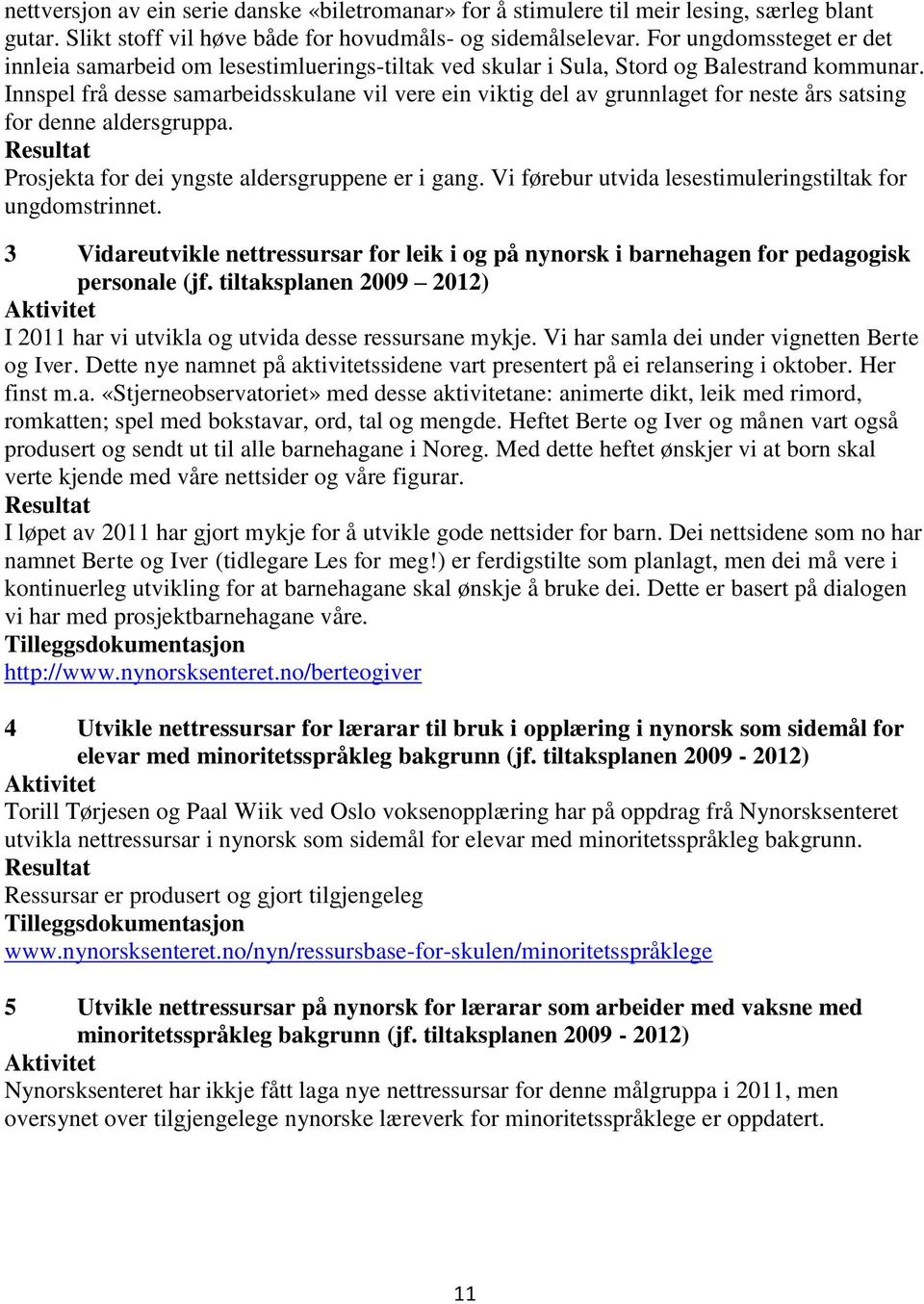 nettversjon av ein serie danske «biletromanar» for å stimulere til meir lesing, særleg blant gutar. Slikt stoff vil høve både for hovudmåls- og sidemålselevar. For ungdomssteget er det innleia samarbeid om lesestimluerings-tiltak ved skular i Sula, Stord og Balestrand kommunar. Innspel frå desse samarbeidsskulane vil vere ein viktig del av grunnlaget for neste års satsing for denne aldersgruppa.
Resultat
Prosjekta for dei yngste aldersgruppene er i gang. Vi førebur utvida lesestimuleringstiltak for ungdomstrinnet.

3 Vidareutvikle nettressursar for leik i og på nynorsk i barnehagen for pedagogisk personale (jf. tiltaksplanen 2009 – 2012)
Aktivitet
I 2011 har vi utvikla og utvida desse ressursane mykje. Vi har samla dei under vignetten Berte og Iver. Dette nye namnet på aktivitetssidene vart presentert på ei relansering i oktober. Her finst m.a. «Stjerneobservatoriet» med desse aktivitetane: animerte dikt, leik med rimord, romkatten; spel med bokstavar, ord, tal og mengde. Heftet Berte og Iver og månen vart også produsert og sendt ut til alle barnehagane i Noreg. Med dette heftet ønskjer vi at born skal verte kjende med våre nettsider og våre figurar.
Resultat
I løpet av 2011 har gjort mykje for å utvikle gode nettsider for barn. Dei nettsidene som no har namnet Berte og Iver (tidlegare Les for meg!) er ferdigstilte som planlagt, men dei må vere i kontinuerleg utvikling for at barnehagane skal ønskje å bruke dei. Dette er basert på dialogen vi har med prosjektbarnehagane våre.
Tilleggsdokumentasjon
http://www.nynorsksenteret.no/berteogiver

4 Utvikle nettressursar for lærarar til bruk i opplæring i nynorsk som sidemål for elevar med minoritetsspråkleg bakgrunn (jf. tiltaksplanen 2009 - 2012)
Aktivitet
Torill Tørjesen og Paal Wiik ved Oslo voksenopplæring har på oppdrag frå Nynorsksenteret utvikla nettressursar i nynorsk som sidemål for elevar med minoritetsspråkleg bakgrunn.
Resultat
Ressursar er produsert og gjort tilgjengeleg
Tilleggsdokumentasjon
www.nynorsksenteret.no/nyn/ressursbase-for-skulen/minoritetsspråklege

5 Utvikle nettressursar på nynorsk for lærarar som arbeider med vaksne med minoritetsspråkleg bakgrunn (jf. tiltaksplanen 2009 - 2012)
Aktivitet
Nynorsksenteret har ikkje fått laga nye nettressursar for denne målgruppa i 2011, men oversynet over tilgjengelege nynorske læreverk for minoritetsspråklege er oppdatert.

11